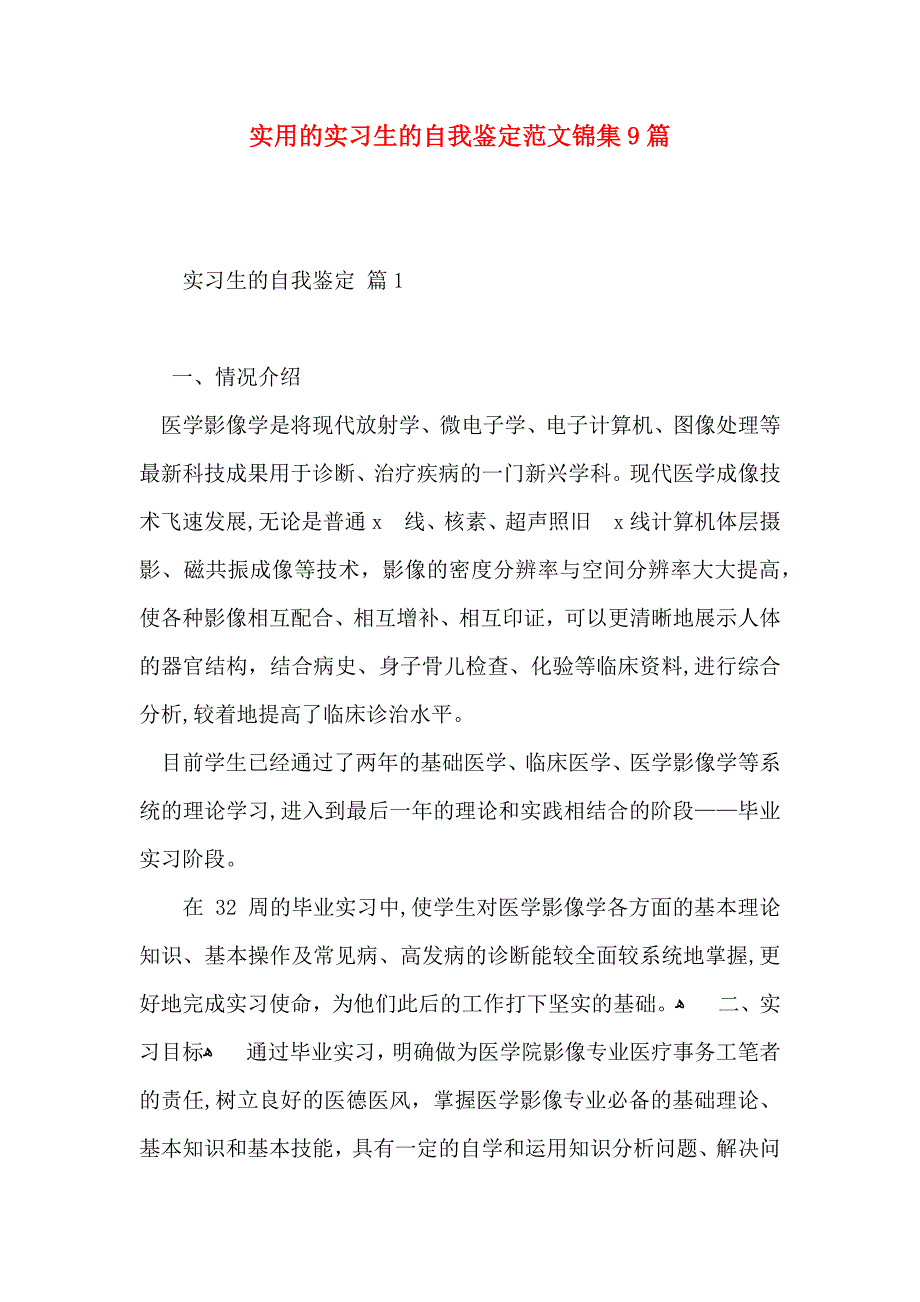 实用的实习生的自我鉴定范文锦集9篇

实习生的自我鉴定 篇1

一、情况介绍

医学影像学是将现代放射学、微电子学、电子计算机、图像处理等最新科技成果用于诊断、治疗疾病的一门新兴学科。现代医学成像技术飞速发展,无论是普通x 线、核素、超声照旧 x线计算机体层摄影、磁共振成像等技术，影像的密度分辨率与空间分辨率大大提高，使各种影像相互配合、相互增补、相互印证，可以更清晰地展示人体的器官结构，结合病史、身子骨儿检查、化验等临床资料,进行综合分析,较着地提高了临床诊治水平。

目前学生已经通过了两年的基础医学、临床医学、医学影像学等系统的理论学习,进入到最后一年的理论和实践相结合的阶段——毕业实习阶段。

在 32 周的毕业实习中,使学生对医学影像学各方面的基本理论知识、基本操作及常见病、高发病的诊断能较全面较系统地掌握,更好地完成实习使命，为他们此后的工作打下坚实的基础。 二、实习目标 通过毕业实习，明确做为医学院影像专业医疗事务工笔者的责任,树立良好的医德医风，掌握医学影像专业必备的基础理论、基本知识和基本技能，具有一定的自学和运用知识分析问题、解决问